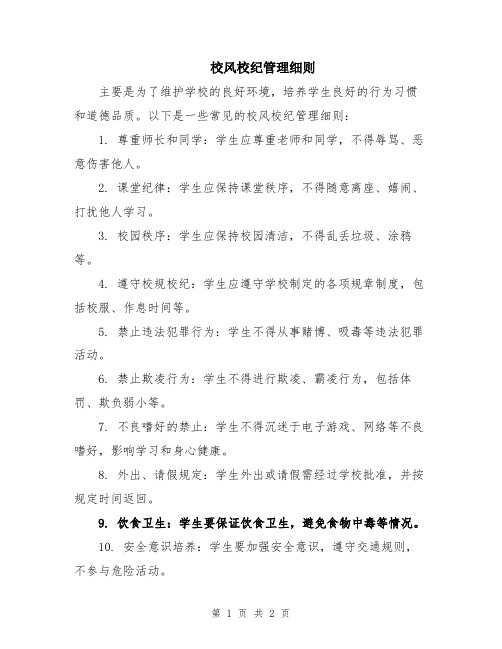 校风校纪管理细则

主要是为了维护学校的良好环境，培养学生良好的行为习惯和道德品质。以下是一些常见的校风校纪管理细则：

1. 尊重师长和同学：学生应尊重老师和同学，不得辱骂、恶意伤害他人。

2. 课堂纪律：学生应保持课堂秩序，不得随意离座、嬉闹、打扰他人学习。

3. 校园秩序：学生应保持校园清洁，不得乱丢垃圾、涂鸦等。

4. 遵守校规校纪：学生应遵守学校制定的各项规章制度，包括校服、作息时间等。

5. 禁止违法犯罪行为：学生不得从事赌博、吸毒等违法犯罪活动。

6. 禁止欺凌行为：学生不得进行欺凌、霸凌行为，包括体罚、欺负弱小等。

7. 不良嗜好的禁止：学生不得沉迷于电子游戏、网络等不良嗜好，影响学习和身心健康。

8. 外出、请假规定：学生外出或请假需经过学校批准，并按规定时间返回。

9. 饮食卫生：学生要保证饮食卫生，避免食物中毒等情况。

10. 安全意识培养：学生要加强安全意识，遵守交通规则，不参与危险活动。

第 1 页 共 2 页